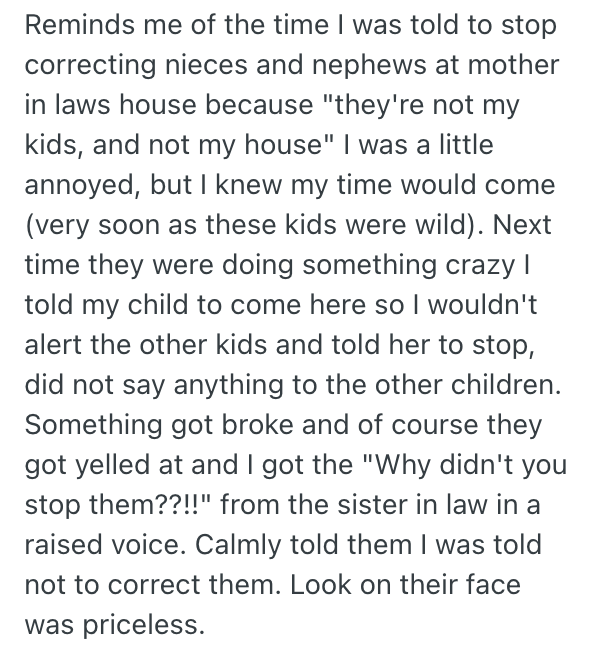 Reminds me of the time I was told to stop correcting nieces and nephews at mother in laws house because "they're not my kids, and not my house" I was a little annoyed, but I knew my time would come (very soon as these kids were wild). Next time they were doing something crazy I told my child to come here so I wouldn't alert the other kids and told her to stop, did not say anything to the other children. Something got broke and of course they got yelled at and I got the "Why didn't you stop them??!!" from the sister in law in a raised voice. Calmly told them I was told not to correct them. Look on their face was priceless.